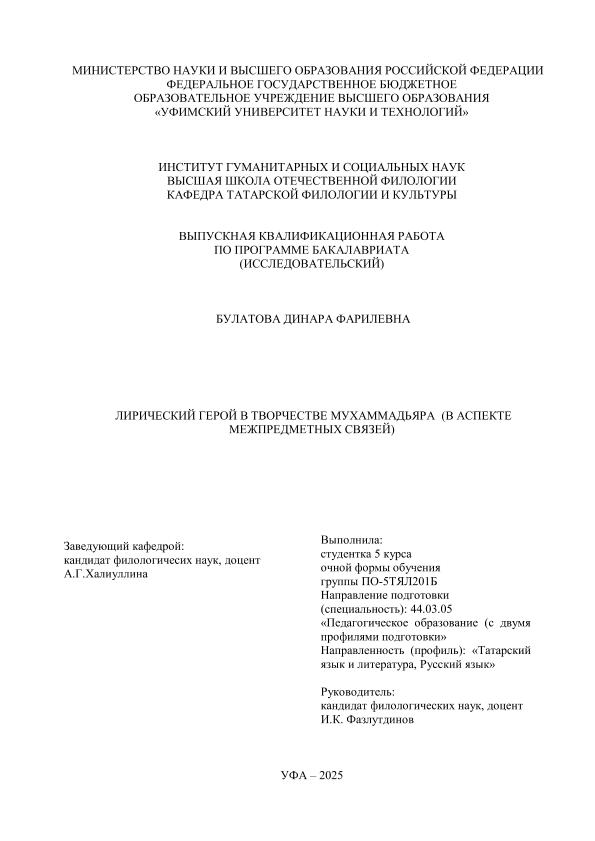 МИНИСТЕРСТВО НАУКИ И ВЫСШЕГО ОБРАЗОВАНИЯ РОССИЙСКОЙ ФЕДЕРАЦИИ
ФЕДЕРАЛЬНОЕ ГОСУДАРСТВЕННОЕ БЮДЖЕТНОЕ
ОБРАЗОВАТЕЛЬНОЕ УЧРЕЖДЕНИЕ ВЫСШЕГО ОБРАЗОВАНИЯ
«УФИМСКИЙ УНИВЕРСИТЕТ НАУКИ И ТЕХНОЛОГИЙ»

ИНСТИТУТ ГУМАНИТАРНЫХ И СОЦИАЛЬНЫХ НАУК
ВЫСШАЯ ШКОЛА ОТЕЧЕСТВЕННОЙ ФИЛОЛОГИИ
КАФЕДРА ТАТАРСКОЙ ФИЛОЛОГИИ И КУЛЬТУРЫ

ВЫПУСКНАЯ КВАЛИФИКАЦИОННАЯ РАБОТА
ПО ПРОГРАММЕ БАКАЛАВРИАТА
(ИССЛЕДОВАТЕЛЬСКИЙ)

БУЛАТОВА ДИНАРА ФАРИЛЕВНА

ЛИРИЧЕСКИЙ ГЕРОЙ В ТВОРЧЕСТВЕ МУХАММАДЬЯРА (В АСПЕКТЕ МЕЖПРЕДМЕТНЫХ СВЯЗЕЙ)

Заведующий кафедрой:
кандидат филологичесих наук, доцент
А.Г.Халиуллина

Выполнила:
студентка 5 курса
очной формы обучения
группы ПО-5ТЯЛ201Б
Направление подготовки
(специальность): 44.03.05
«Педагогическое образование (с двумя профилями подготовки»
Направленность (профиль): «Татарский язык и литература, Русский язык»

Руководитель:
кандидат филологических наук, доцент
И.К. Фазлутдинов

УФА – 2025